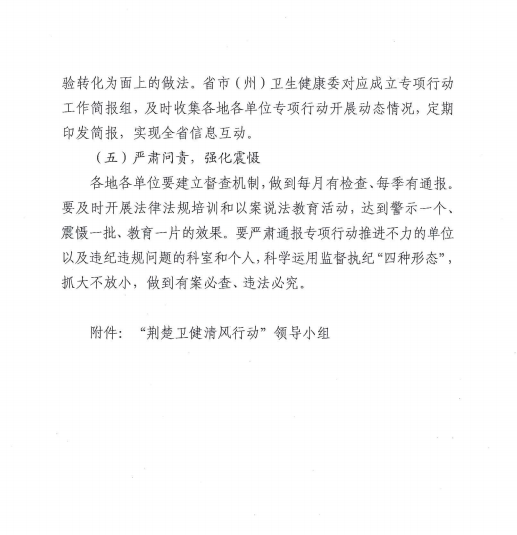 验转化为面上的做法。省市（州）卫生健康委对应成立专项行动工作简报组，及时收集各地各单位专项行动开展动态情况，定期印发简报，实现全省信息互动。

（五）严肃问责，强化震慑

各地各单位要建立督查机制，做到每月有检查、每季有通报。要及时开展法律法规培训和以案说法教育活动，达到警示一个、震慑一批、教育一片的效果。要严肃通报专项行动推进不力的单位以及违纪违规问题的科室和个人，科学运用监督执纪“四种形态”，抓大不放小，做到有案必查、违法必究。

附件：“荆楚卫健清风行动”领导小组